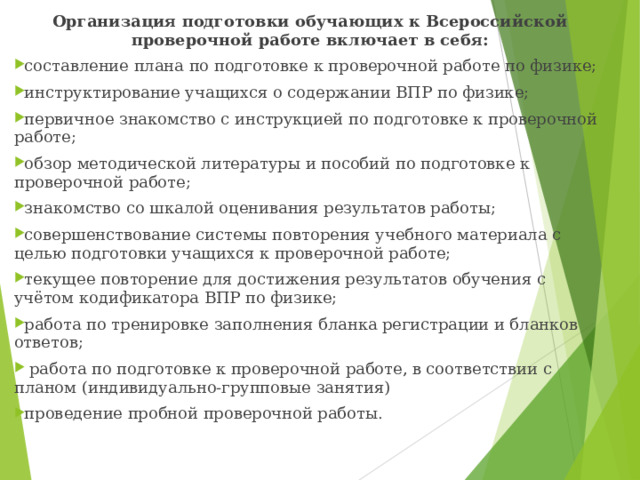 Организация подготовки обучающих к Всероссийской проверочной работе включает в себя:

составление плана по подготовке к проверочной работе по физике;

инструктирование учащихся о содержании ВПР по физике;

первичное знакомство с инструкцией по подготовке к проверочной работе;

обзор методической литературы и пособий по подготовке к проверочной работе;

знакомство со шкалой оценивания результатов работы;

совершенствование системы повторения учебного материала с целью подготовки учащихся к проверочной работе;

текущее повторение для достижения результатов обучения с учётом кодификатора ВПР по физике;

работа по тренировке заполнения бланка регистрации и бланков ответов;

работа по подготовке к проверочной работе, в соответствии с планом (индивидуально-групповые занятия)

проведение пробной проверочной работы.